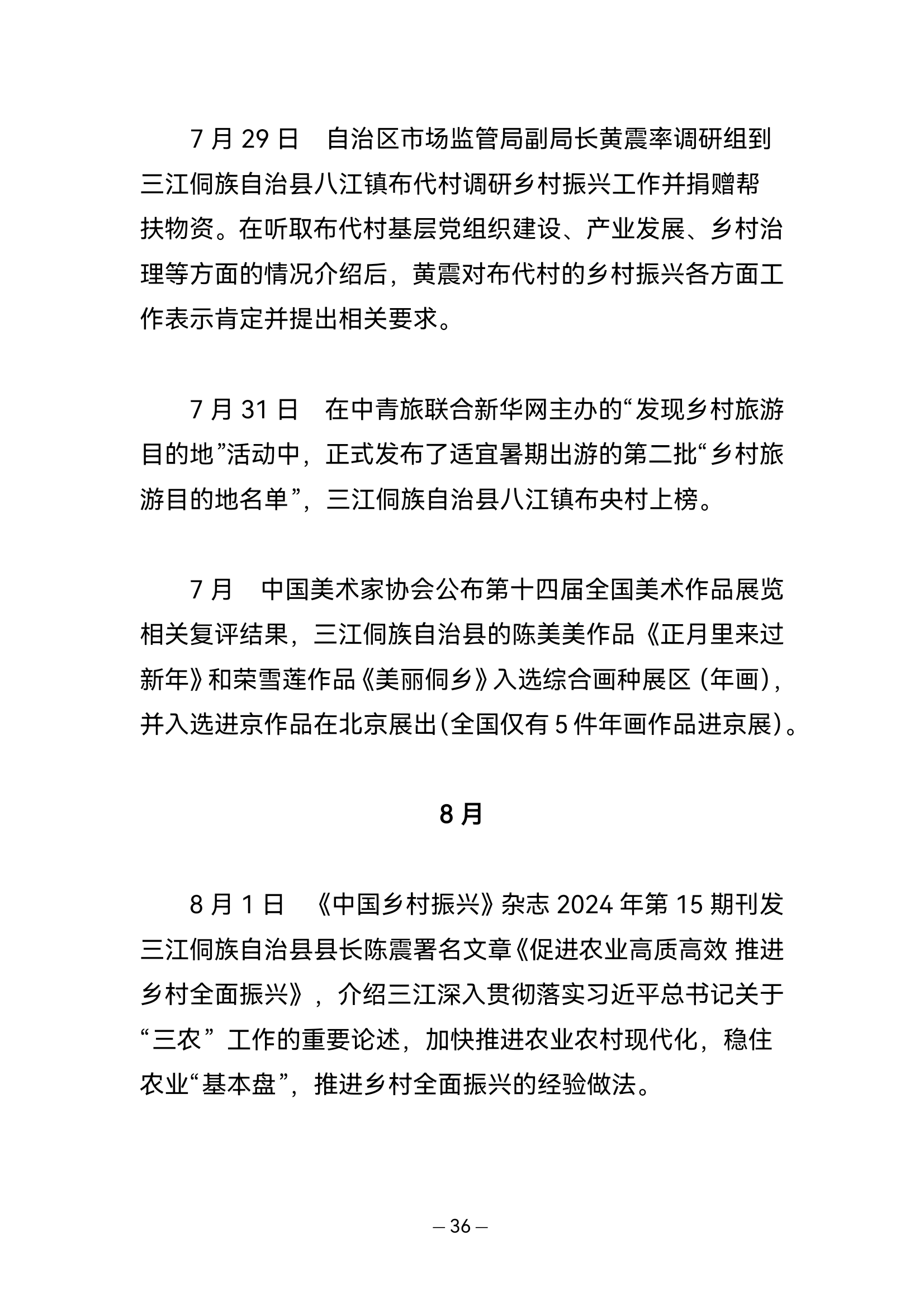 7 月 29 日　自治区市场监管局副局长黄震率调研组到三江侗族自治县八江镇布代村调研乡村振兴工作并捐赠帮扶物资。在听取布代村基层党组织建设、产业发展、乡村治理等方面的情况介绍后，黄震对布代村的乡村振兴各方面工作表示肯定并提出相关要求。

7 月 31 日　在中青旅联合新华网主办的“发现乡村旅游目的地”活动中，正式发布了适宜暑期出游的第二批“乡村旅游目的地名单”，三江侗族自治县八江镇布央村上榜。

7 月　中国美术家协会公布第十四届全国美术作品展览相关复评结果，三江侗族自治县的陈美美作品《正月里来过新年》和荣雪莲作品《美丽侗乡》入选综合画种展区（年画），并入选进京作品在北京展出(全国仅有 5 件年画作品进京展)。

8 月

8 月 1 日　《中国乡村振兴》杂志 2024 年第 15 期刊发三江侗族自治县县长陈震署名文章《促进农业高质高效 推进乡村全面振兴》，介绍三江深入贯彻落实习近平总书记关于“三农”工作的重要论述，加快推进农业农村现代化，稳住农业“基本盘”，推进乡村全面振兴的经验做法。

— 36 —